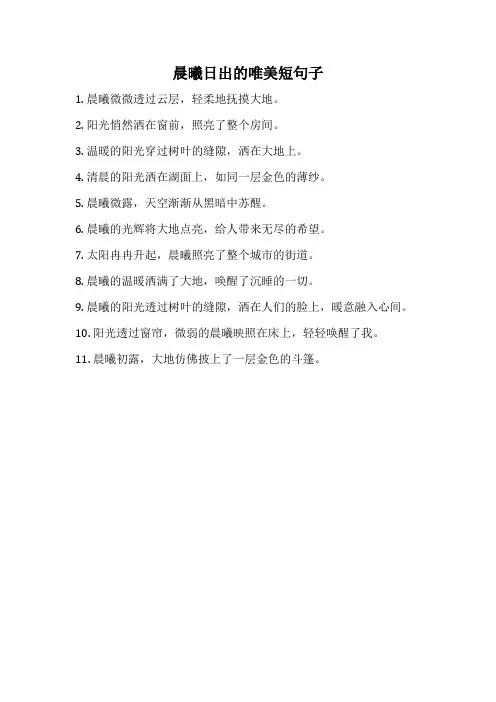 晨曦日出的唯美短句子

1. 晨曦微微透过云层，轻柔地抚摸大地。

2. 阳光悄然洒在窗前，照亮了整个房间。

3. 温暖的阳光穿过树叶的缝隙，洒在大地上。

4. 清晨的阳光洒在湖面上，如同一层金色的薄纱。

5. 晨曦微露，天空渐渐从黑暗中苏醒。

6. 晨曦的光辉将大地点亮，给人带来无尽的希望。

7. 太阳冉冉升起，晨曦照亮了整个城市的街道。

8. 晨曦的温暖洒满了大地，唤醒了沉睡的一切。

9. 晨曦的阳光透过树叶的缝隙，洒在人们的脸上，暖意融入心间。

10. 阳光透过窗帘，微弱的晨曦映照在床上，轻轻唤醒了我。

11. 晨曦初露，大地仿佛披上了一层金色的斗篷。